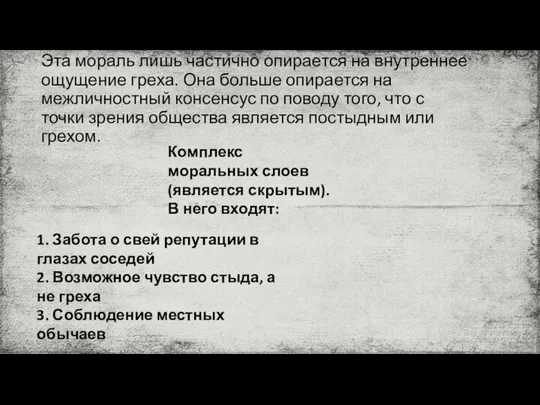 Эта мораль лишь частично опирается на внутреннее ощущение греха. Она больше опирается на межличностный консенсус по поводу того, что с точки зрения общества является постыдным или грехом.

Комплекс моральных слоев (является скрытым). В него входят:

1. Забота о свей репутации в глазах соседей
2. Возможное чувство стыда, а не греха
3. Соблюдение местных обычаев